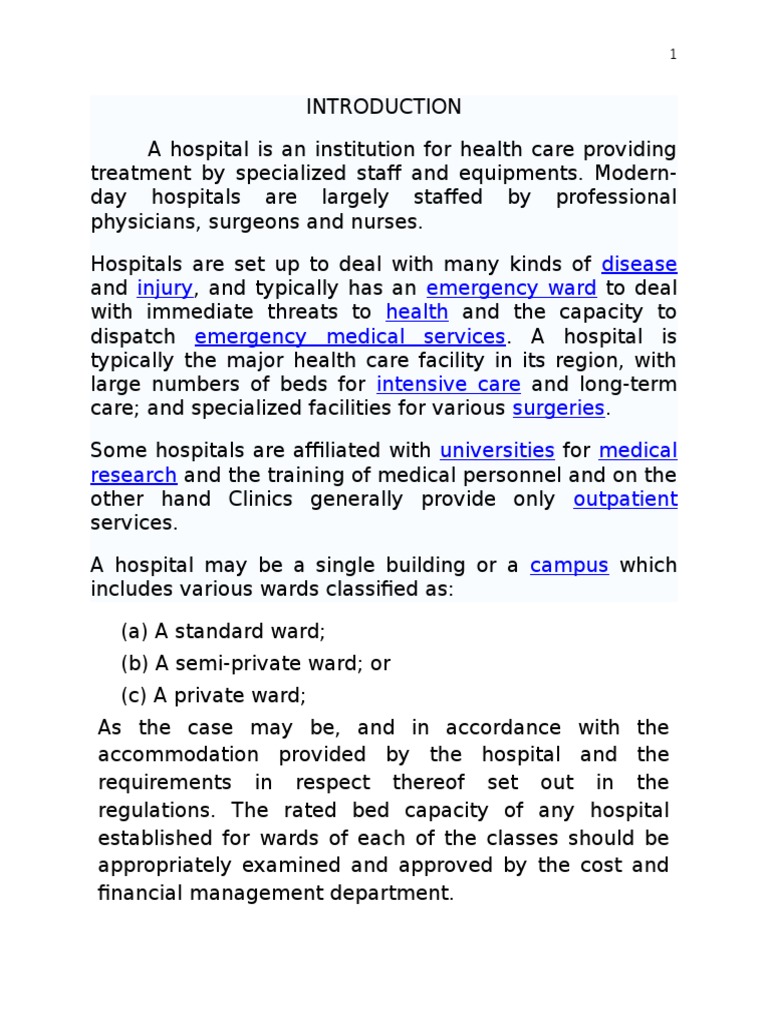 1

INTRODUCTION

A hospital is an institution for health care providing treatment by specialized staff and equipments. Modern-day hospitals are largely staffed by professional physicians, surgeons and nurses.

Hospitals are set up to deal with many kinds of disease and injury, and typically has an emergency ward to deal with immediate threats to health and the capacity to dispatch emergency medical services. A hospital is typically the major health care facility in its region, with large numbers of beds for intensive care and long-term care; and specialized facilities for various surgeries.

Some hospitals are affiliated with universities for medical research and the training of medical personnel and on the other hand Clinics generally provide only outpatient services.

A hospital may be a single building or a campus which includes various wards classified as:

(a) A standard ward;

(b) A semi-private ward; or

(c) A private ward;

As the case may be, and in accordance with the accommodation provided by the hospital and the requirements in respect thereof set out in the regulations. The rated bed capacity of any hospital established for wards of each of the classes should be appropriately examined and approved by the cost and financial management department.